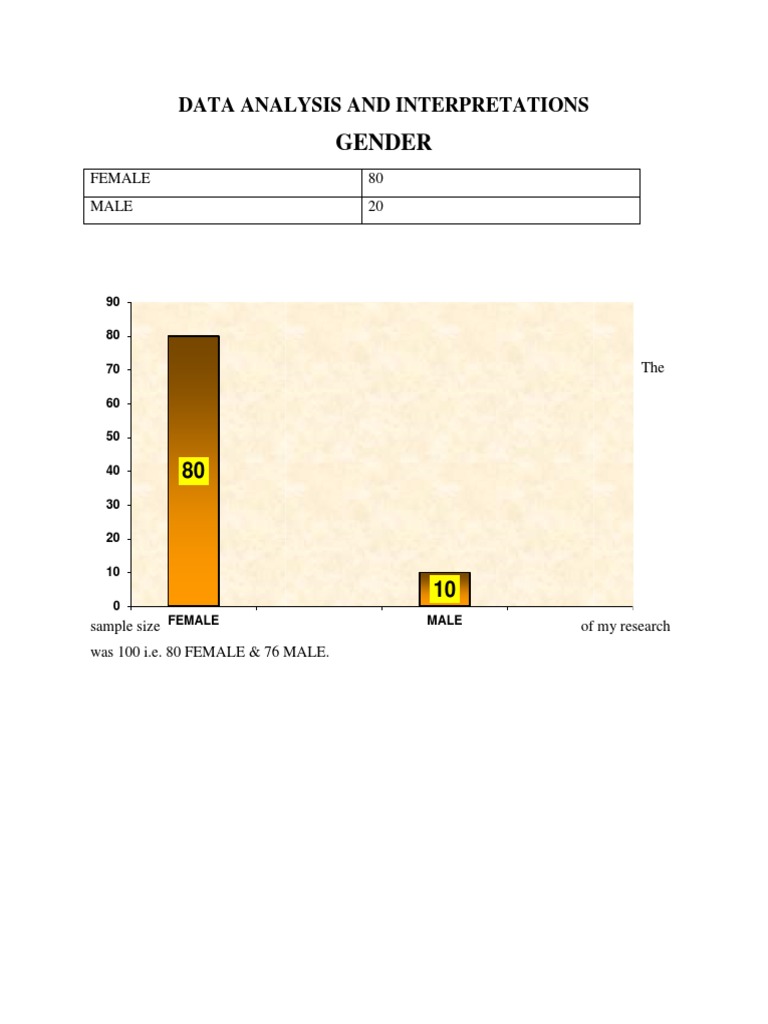 DATA ANALYSIS AND INTERPRETATIONS

GENDER

| FEMALE | 80 |
|---|---|
| MALE | 20 |

90
80
70
60
50
40
30
20
10
0

80

10

FEMALE

MALE

The sample size of my research was 100 i.e. 80 FEMALE & 76 MALE.